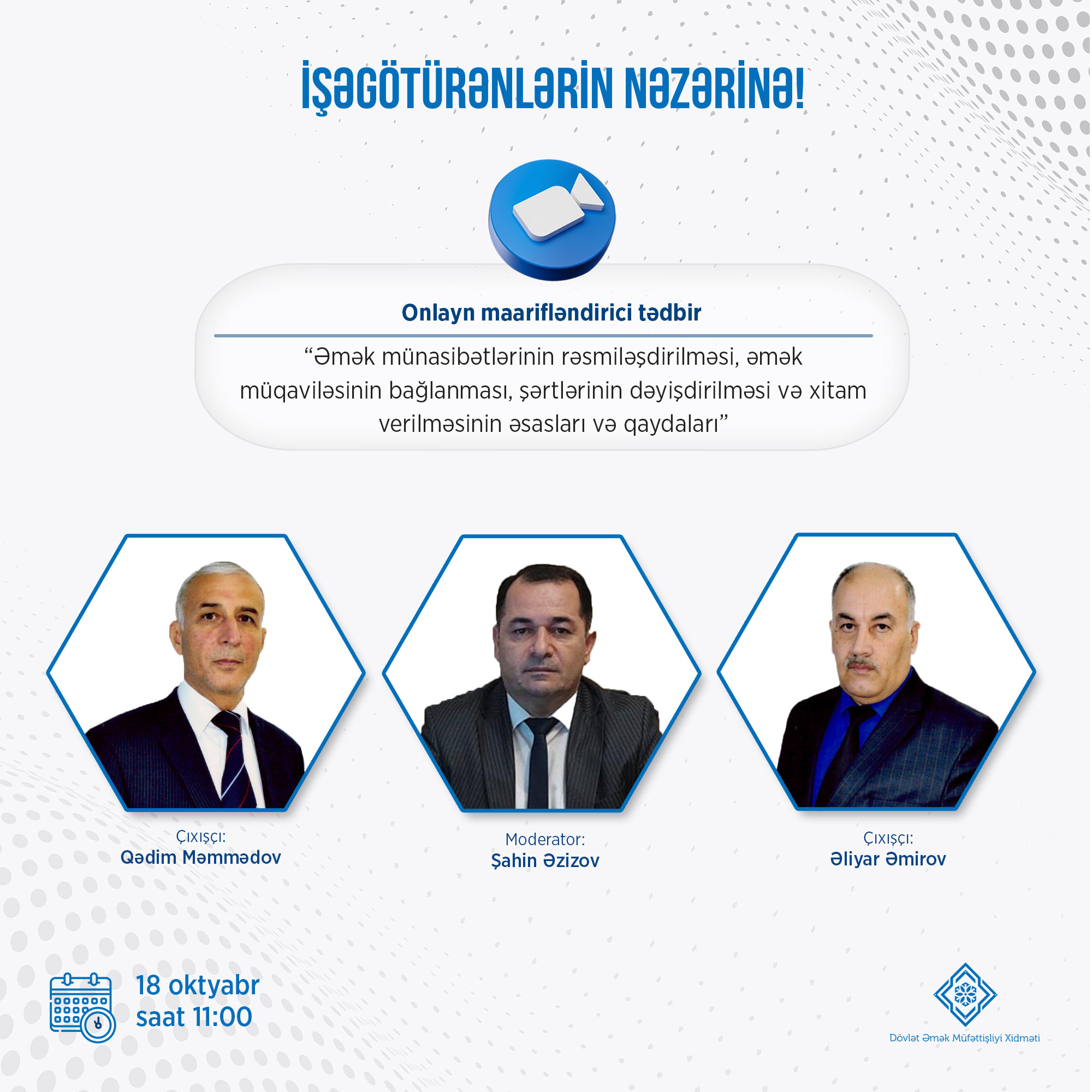 İŞƏGÖTÜRƏNLƏRİN NƏZƏRİNƏ!

Onlayn maarifləndirici tədbir

"Əmək münasibətlərinin rəsmiləşdirilməsi, əmək müqaviləsinin bağlanması, şərtlərinin dəyişdirilməsi və xitam verilməsinin əsasları və qaydaları"

Çıxışçı:
Qədim Məmmədov

Moderator:
Şahin Əzizov

Çıxışçı:
Əliyar Əmirov

18 oktyabr
saat 11:00

Dövlət Əmək Müfəttişliyi Xidməti